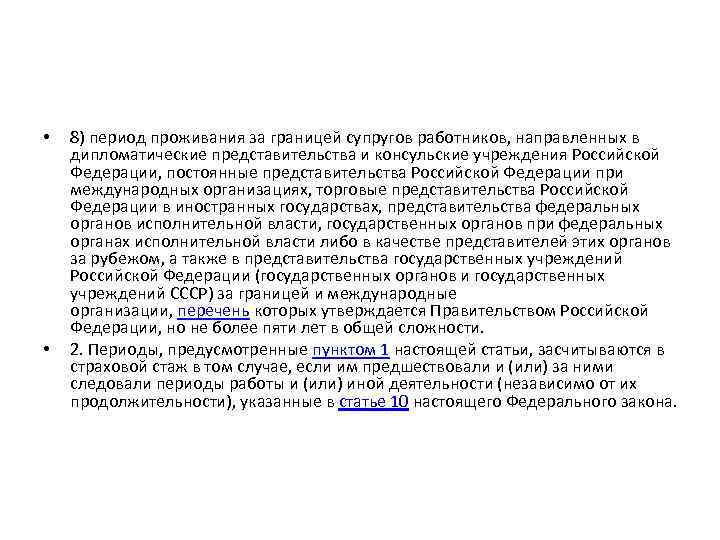 • 8) период проживания за границей супругов работников, направленных в дипломатические представительства и консульские учреждения Российской Федерации, постоянные представительства Российской Федерации при международных организациях, торговые представительства Российской Федерации в иностранных государствах, представительства федеральных органов исполнительной власти, государственных органов при федеральных органах исполнительной власти либо в качестве представителей этих органов за рубежом, а также в представительства государственных учреждений Российской Федерации (государственных органов и государственных учреждений СССР) за границей и международные организации, перечень которых утверждается Правительством Российской Федерации, но не более пяти лет в общей сложности.

• 2. Периоды, предусмотренные пунктом 1 настоящей статьи, засчитываются в страховой стаж в том случае, если им предшествовали и (или) за ними следовали периоды работы и (или) иной деятельности (независимо от их продолжительности), указанные в статье 10 настоящего Федерального закона.